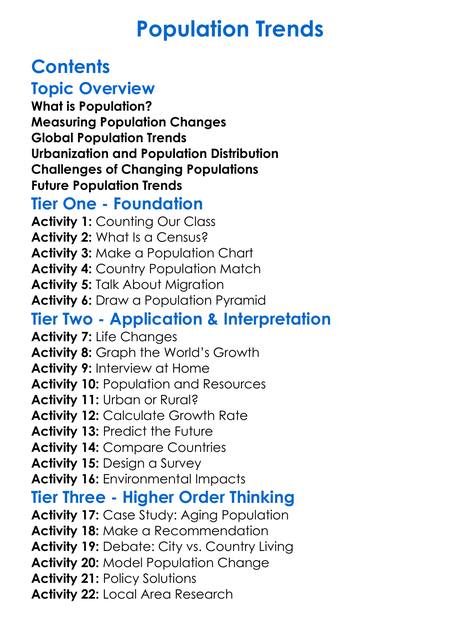 Population Trends

Contents

Topic Overview

What is Population?
Measuring Population Changes
Global Population Trends
Urbanization and Population Distribution
Challenges of Changing Populations
Future Population Trends

Tier One - Foundation

Activity 1: Counting Our Class
Activity 2: What Is a Census?
Activity 3: Make a Population Chart
Activity 4: Country Population Match
Activity 5: Talk About Migration
Activity 6: Draw a Population Pyramid

Tier Two - Application & Interpretation

Activity 7: Life Changes
Activity 8: Graph the World's Growth
Activity 9: Interview at Home
Activity 10: Population and Resources
Activity 11: Urban or Rural?
Activity 12: Calculate Growth Rate
Activity 13: Predict the Future
Activity 14: Compare Countries
Activity 15: Design a Survey
Activity 16: Environmental Impacts

Tier Three - Higher Order Thinking

Activity 17: Case Study: Aging Population
Activity 18: Make a Recommendation
Activity 19: Debate: City vs. Country Living
Activity 20: Model Population Change
Activity 21: Policy Solutions
Activity 22: Local Area Research